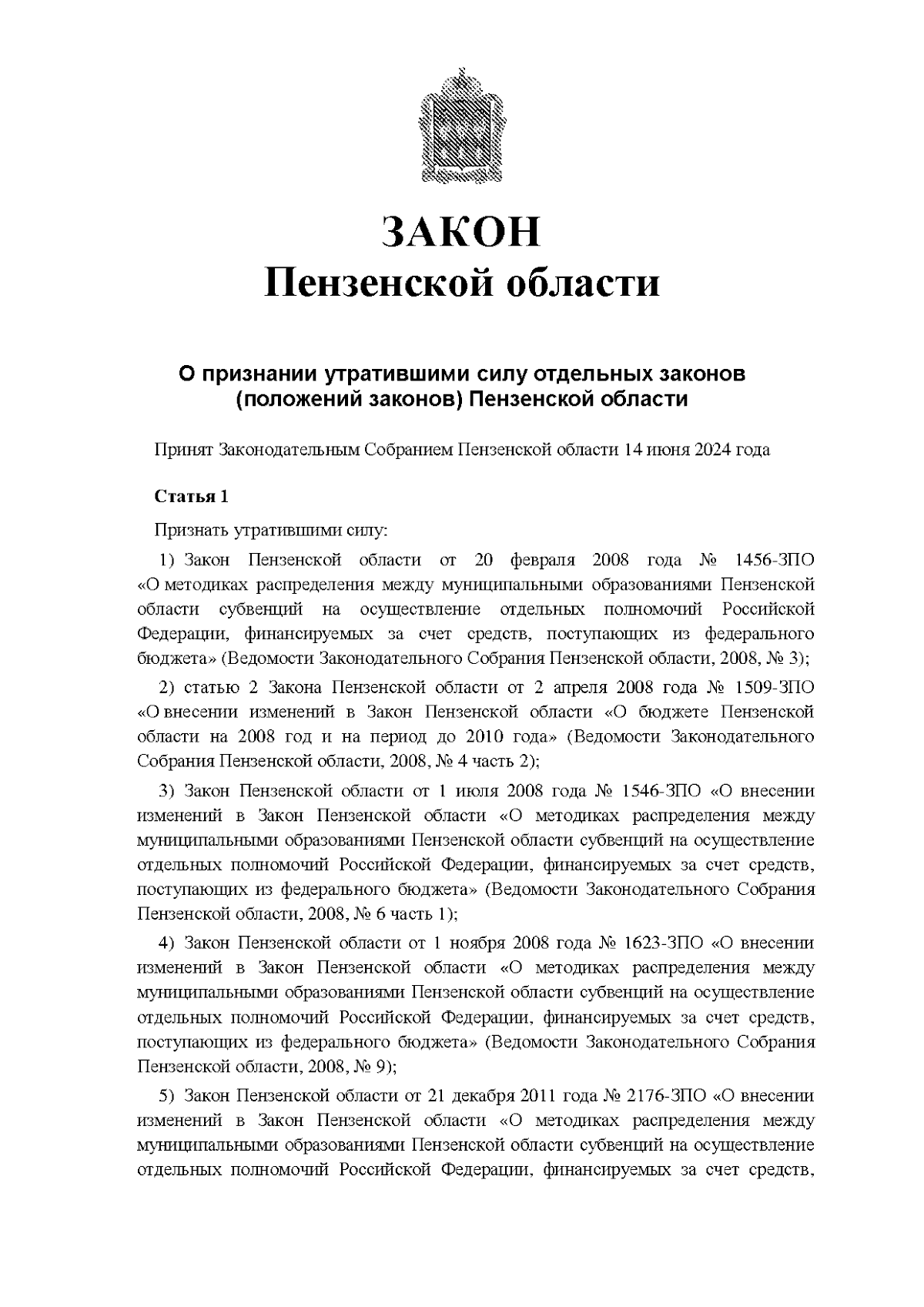 ЗАКОН
Пензенской области

О признании утратившими силу отдельных законов (положений законов) Пензенской области

Принят Законодательным Собранием Пензенской области 14 июня 2024 года

Статья 1

Признать утратившими силу:

1) Закон Пензенской области от 20 февраля 2008 года № 1456-ЗПО «О методиках распределения между муниципальными образованиями Пензенской области субвенций на осуществление отдельных полномочий Российской Федерации, финансируемых за счет средств, поступающих из федерального бюджета» (Ведомости Законодательного Собрания Пензенской области, 2008, № 3);

2) статью 2 Закона Пензенской области от 2 апреля 2008 года № 1509-ЗПО «О внесении изменений в Закон Пензенской области «О бюджете Пензенской области на 2008 год и на период до 2010 года» (Ведомости Законодательного Собрания Пензенской области, 2008, № 4 часть 2);

3) Закон Пензенской области от 1 июля 2008 года № 1546-ЗПО «О внесении изменений в Закон Пензенской области «О методиках распределения между муниципальными образованиями Пензенской области субвенций на осуществление отдельных полномочий Российской Федерации, финансируемых за счет средств, поступающих из федерального бюджета» (Ведомости Законодательного Собрания Пензенской области, 2008, № 6 часть 1);

4) Закон Пензенской области от 1 ноября 2008 года № 1623-ЗПО «О внесении изменений в Закон Пензенской области «О методиках распределения между муниципальными образованиями Пензенской области субвенций на осуществление отдельных полномочий Российской Федерации, финансируемых за счет средств, поступающих из федерального бюджета» (Ведомости Законодательного Собрания Пензенской области, 2008, № 9);

5) Закон Пензенской области от 21 декабря 2011 года № 2176-ЗПО «О внесении изменений в Закон Пензенской области «О методиках распределения между муниципальными образованиями Пензенской области субвенций на осуществление отдельных полномочий Российской Федерации, финансируемых за счет средств,